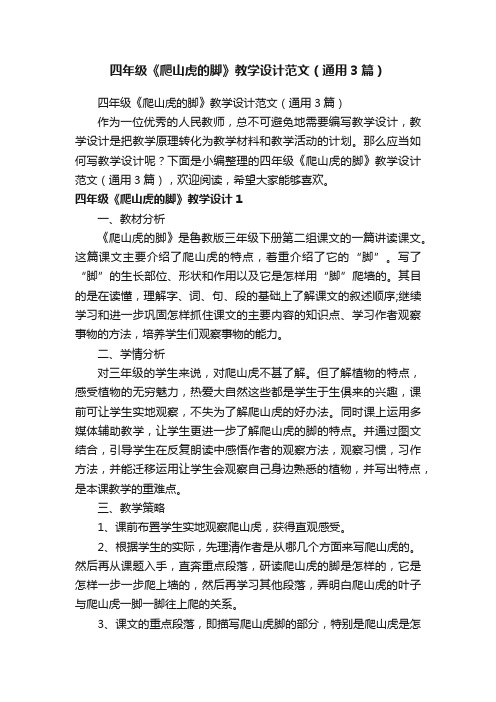 四年级《爬山虎的脚》教学设计范文（通用3篇）

四年级《爬山虎的脚》教学设计范文（通用3篇）

作为一位优秀的人民教师，总不可避免地需要编写教学设计，教学设计是把教学原理转化为教学材料和教学活动的计划。那么应当如何写教学设计呢？下面是小编整理的四年级《爬山虎的脚》教学设计范文（通用3篇），欢迎阅读，希望大家能够喜欢。

四年级《爬山虎的脚》教学设计1

一、教材分析

《爬山虎的脚》是鲁教版三年级下册第二组课文的一篇讲读课文。这篇课文主要介绍了爬山虎的特点，着重介绍了它的“脚”。写了“脚”的生长部位、形状和作用以及它是怎样用“脚”爬墙的。其目的是在读懂，理解字、词、句、段的基础上了解课文的叙述顺序;继续学习和进一步巩固怎样抓住课文的主要内容的知识点、学习作者观察事物的方法，培养学生们观察事物的能力。

二、学情分析

对三年级的学生来说，对爬山虎不甚了解。但了解植物的特点，感受植物的无穷魅力，热爱大自然这些都是学生于生俱来的兴趣，课前可让学生实地观察，不失为了解爬山虎的好办法。同时课上运用多媒体辅助教学，让学生更进一步了解爬山虎的脚的特点。并通过图文结合，引导学生在反复朗读中感悟作者的观察方法，观察习惯，习作方法，并能迁移运用让学生会观察自己身边熟悉的植物，并写出特点，是本课教学的重难点。

三、教学策略

1、课前布置学生实地观察爬山虎，获得直观感受。

2、根据学生的实际，先理清作者是从哪几个方面来写爬山虎的。然后再从课题入手，直奔重点段落，研读爬山虎的脚是怎样的，它是怎样一步一步爬上墙的，然后再学习其他段落，弄明白爬山虎的叶子与爬山虎一脚一脚往上爬的关系。

3、课文的重点段落，即描写爬山虎脚的部分，特别是爬山虎是怎